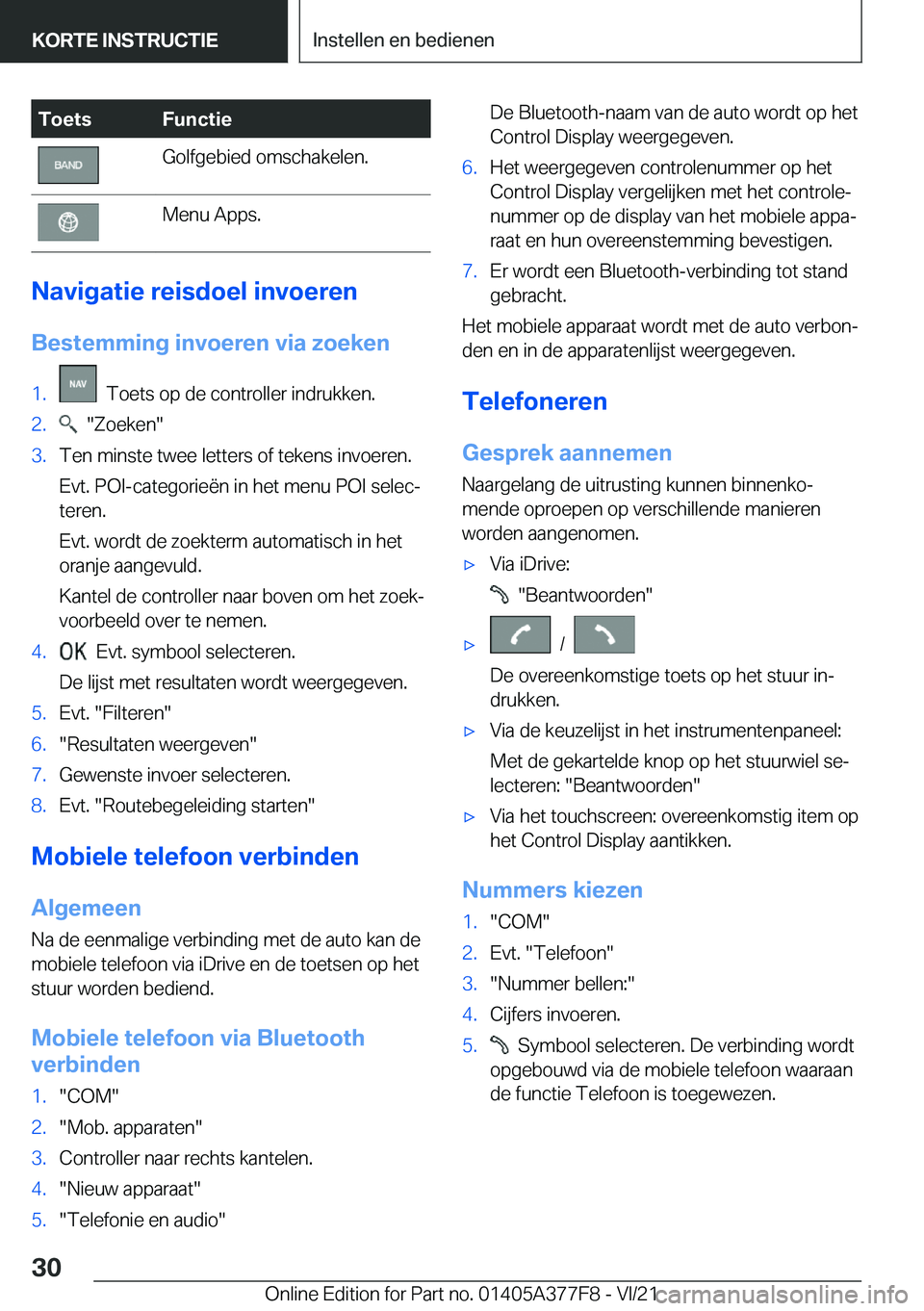 KORTE INSTRUCTIE

Instellen en bedienen

| Toets | Functie |
|---|---|
| BAND | Golfgebied omschakelen. |
| | Menu Apps. |

Navigatie reisdoel invoeren

Bestemming invoeren via zoeken

1. NAV Toets op de controller indrukken.
2. "Zoeken"
3. Ten minste twee letters of tekens invoeren.
Evt. POI-categorieën in het menu POI selecteren.
Evt. wordt de zoekterm automatisch in het oranje aangevuld.
Kantel de controller naar boven om het zoekvoorbeeld over te nemen.
4. OK Evt. symbool selecteren.
De lijst met resultaten wordt weergegeven.
5. Evt. "Filteren"
6. "Resultaten weergeven"
7. Gewenste invoer selecteren.
8. Evt. "Routebegeleiding starten"

Mobiele telefoon verbinden

Algemeen

Na de eenmalige verbinding met de auto kan de mobiele telefoon via iDrive en de toetsen op het stuur worden bediend.

Mobiele telefoon via Bluetooth verbinden

1. "COM"
2. "Mob. apparaten"
3. Controller naar rechts kantelen.
4. "Nieuw apparaat"
5. "Telefonie en audio"

De Bluetooth-naam van de auto wordt op het Control Display weergegeven.
6. Het weergegeven controlenummer op het Control Display vergelijken met het controlenummer op de display van het mobiele apparaat en hun overeenstemming bevestigen.
7. Er wordt een Bluetooth-verbinding tot stand gebracht.

Het mobiele apparaat wordt met de auto verbonden en in de apparatenlijst weergegeven.

Telefoneren

Gesprek aannemen

Naargelang de uitrusting kunnen binnenkomende oproepen op verschillende manieren worden aangenomen.

▷ Via iDrive:
"Beantwoorden"
▷ /
De overeenkomstige toets op het stuur indrukken.
▷ Via de keuzelijst in het instrumentenpaneel:
Met de gekartelde knop op het stuurwiel selecteren: "Beantwoorden"
▷ Via het touchscreen: overeenkomstig item op het Control Display aantikken.

Nummers kiezen

1. "COM"
2. Evt. "Telefoon"
3. "Nummer bellen:"
4. Cijfers invoeren.
5. Symbool selecteren. De verbinding wordt opgebouwd via de mobiele telefoon waaraan de functie Telefoon is toegewezen.

30

Online Edition for Part no. 01405A377F8 - VI/21

carmanualsonline.info